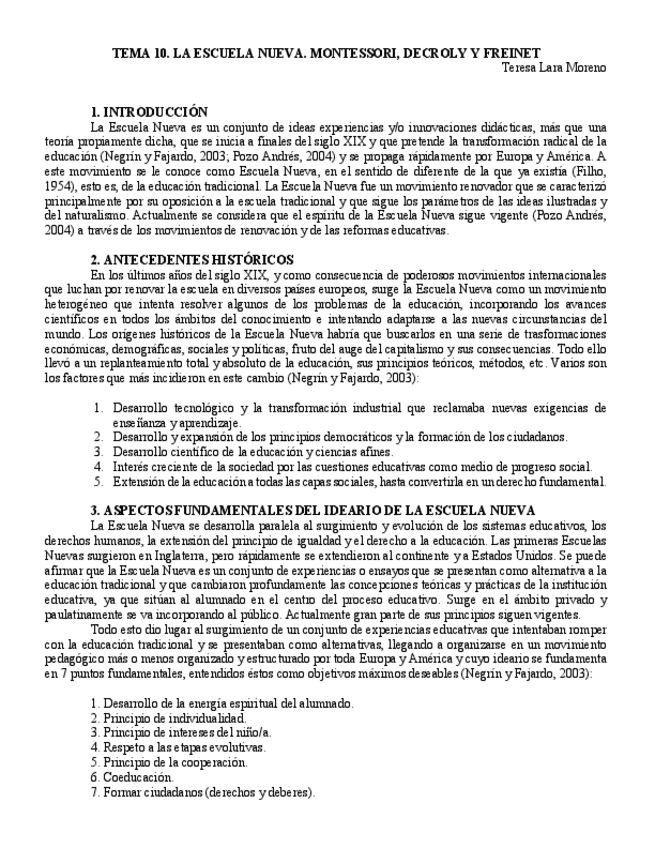 TEMA 10. LA ESCUELA NUEVA. MONTESSORI, DECROLY Y FREINET

Teresa Lara Moreno

1. INTRODUCCIÓN

La Escuela Nueva es un conjunto de ideas experiencias y/o innovaciones didácticas, más que una teoría propiamente dicha, que se inicia a finales del siglo XIX y que pretende la transformación radical de la educación (Negrín y Fajardo, 2003; Pozo Andrés, 2004) y se propaga rápidamente por Europa y América. A este movimiento se le conoce como Escuela Nueva, en el sentido de diferente de la que ya existía (Filho, 1954), esto es, de la educación tradicional. La Escuela Nueva fue un movimiento renovador que se caracterizó principalmente por su oposición a la escuela tradicional y que sigue los parámetros de las ideas ilustradas y del naturalismo. Actualmente se considera que el espíritu de la Escuela Nueva sigue vigente (Pozo Andrés, 2004) a través de los movimientos de renovación y de las reformas educativas.

2. ANTECEDENTES HISTÓRICOS

En los últimos años del siglo XIX, y como consecuencia de poderosos movimientos internacionales que luchan por renovar la escuela en diversos países europeos, surge la Escuela Nueva como un movimiento heterogéneo que intenta resolver algunos de los problemas de la educación, incorporando los avances científicos en todos los ámbitos del conocimiento e intentando adaptarse a las nuevas circunstancias del mundo. Los orígenes históricos de la Escuela Nueva habría que buscarlos en una serie de trasformaciones económicas, demográficas, sociales y políticas, fruto del auge del capitalismo y sus consecuencias. Todo ello llevó a un replanteamiento total y absoluto de la educación, sus principios teóricos, métodos, etc. Varios son los factores que más incidieron en este cambio (Negrín y Fajardo, 2003):

1. Desarrollo tecnológico y la transformación industrial que reclamaba nuevas exigencias de enseñanza y aprendizaje.
2. Desarrollo y expansión de los principios democráticos y la formación de los ciudadanos.
3. Desarrollo científico de la educación y ciencias afines.
4. Interés creciente de la sociedad por las cuestiones educativas como medio de progreso social.
5. Extensión de la educación a todas las capas sociales, hasta convertirla en un derecho fundamental.

3. ASPECTOS FUNDAMENTALES DEL IDEARIO DE LA ESCUELA NUEVA

La Escuela Nueva se desarrolla paralela al surgimiento y evolución de los sistemas educativos, los derechos humanos, la extensión del principio de igualdad y el derecho a la educación. Las primeras Escuelas Nuevas surgieron en Inglaterra, pero rápidamente se extendieron al continente y a Estados Unidos. Se puede afirmar que la Escuela Nueva es un conjunto de experiencias o ensayos que se presentan como alternativa a la educación tradicional y que cambiaron profundamente las concepciones teóricas y prácticas de la institución educativa, ya que sitúan al alumnado en el centro del proceso educativo. Surge en el ámbito privado y paulatinamente se va incorporando al público. Actualmente gran parte de sus principios siguen vigentes.

Todo esto dio lugar al surgimiento de un conjunto de experiencias educativas que intentaban romper con la educación tradicional y se presentaban como alternativas, llegando a organizarse en un movimiento pedagógico más o menos organizado y estructurado por toda Europa y América y cuyo ideario se fundamenta en 7 puntos fundamentales, entendidos éstos como objetivos máximos deseables (Negrín y Fajardo, 2003):

1. Desarrollo de la energía espiritual del alumnado.
2. Principio de individualidad.
3. Principio de intereses del niño/a.
4. Respeto a las etapas evolutivas.
5. Principio de la cooperación.
6. Coeducación.
7. Formar ciudadanos (derechos y deberes).